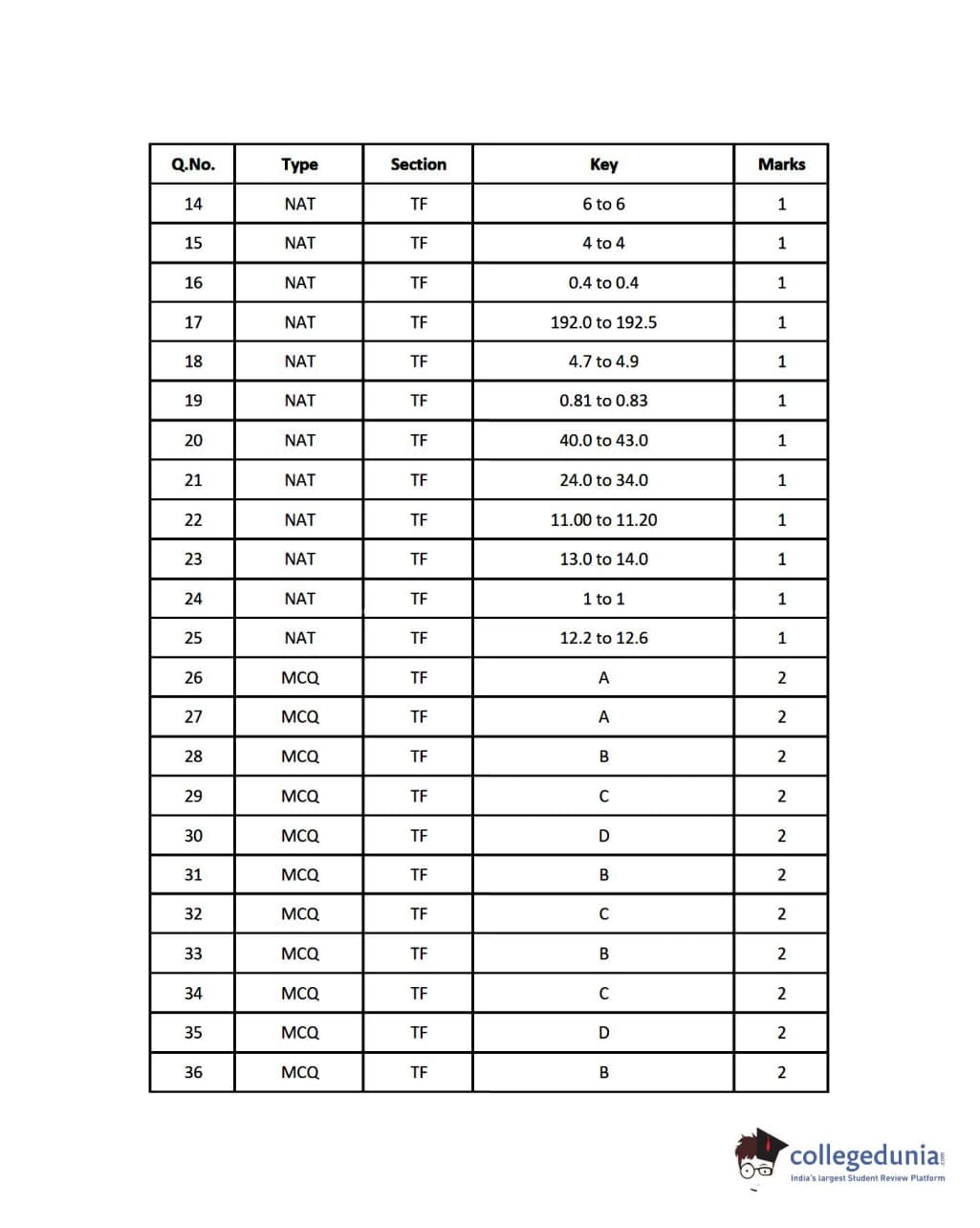 | Q.No. | Type | Section | Key | Marks |
|---|---|---|---|---|
| 14 | NAT | TF | 6 to 6 | 1 |
| 15 | NAT | TF | 4 to 4 | 1 |
| 16 | NAT | TF | 0.4 to 0.4 | 1 |
| 17 | NAT | TF | 192.0 to 192.5 | 1 |
| 18 | NAT | TF | 4.7 to 4.9 | 1 |
| 19 | NAT | TF | 0.81 to 0.83 | 1 |
| 20 | NAT | TF | 40.0 to 43.0 | 1 |
| 21 | NAT | TF | 24.0 to 34.0 | 1 |
| 22 | NAT | TF | 11.00 to 11.20 | 1 |
| 23 | NAT | TF | 13.0 to 14.0 | 1 |
| 24 | NAT | TF | 1 to 1 | 1 |
| 25 | NAT | TF | 12.2 to 12.6 | 1 |
| 26 | MCQ | TF | A | 2 |
| 27 | MCQ | TF | A | 2 |
| 28 | MCQ | TF | B | 2 |
| 29 | MCQ | TF | C | 2 |
| 30 | MCQ | TF | D | 2 |
| 31 | MCQ | TF | B | 2 |
| 32 | MCQ | TF | C | 2 |
| 33 | MCQ | TF | B | 2 |
| 34 | MCQ | TF | C | 2 |
| 35 | MCQ | TF | D | 2 |
| 36 | MCQ | TF | B | 2 |

collegedunia.com
India's largest Student Review Platform